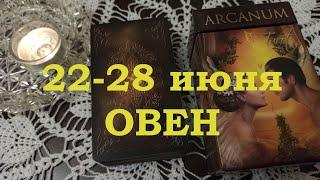 ARCANUM

22-28 июня
ОВЕН